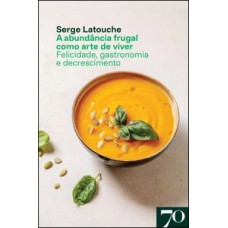 Serge Latouche
A abundância frugal como arte de viver
Felicidade, gastronomia e decrescimento

70